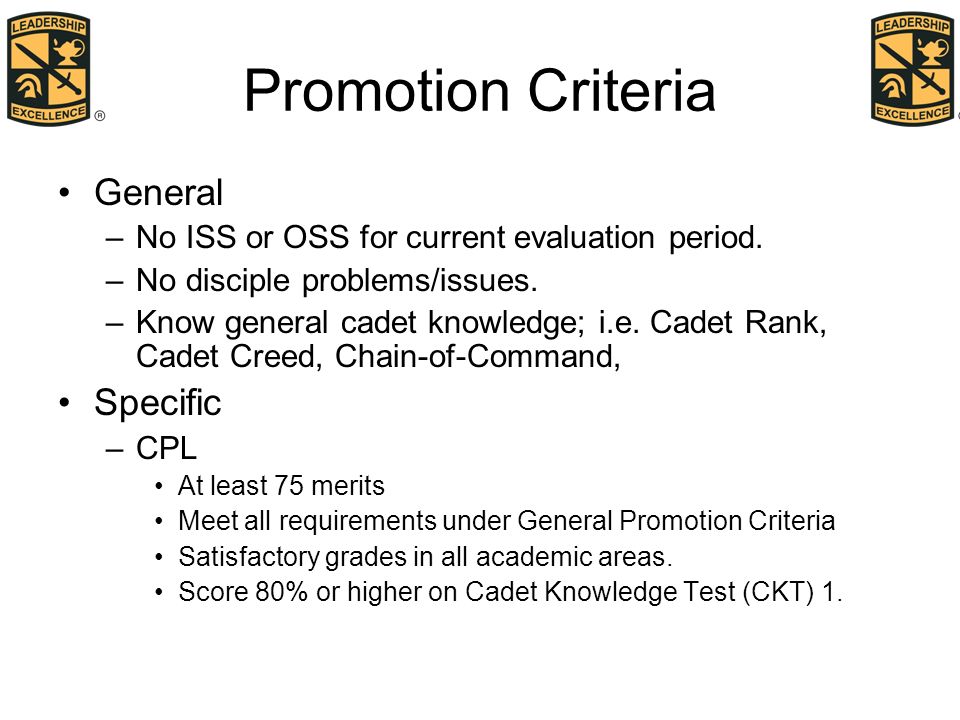 LEADERSHIP
EXCELLENCE
®

Promotion Criteria

LEADERSHIP
EXCELLENCE

• General
– No ISS or OSS for current evaluation period.
– No disciple problems/issues.
– Know general cadet knowledge; i.e. Cadet Rank, Cadet Creed, Chain-of-Command,
• Specific
– CPL
• At least 75 merits
• Meet all requirements under General Promotion Criteria
• Satisfactory grades in all academic areas.
• Score 80% or higher on Cadet Knowledge Test (CKT) 1.